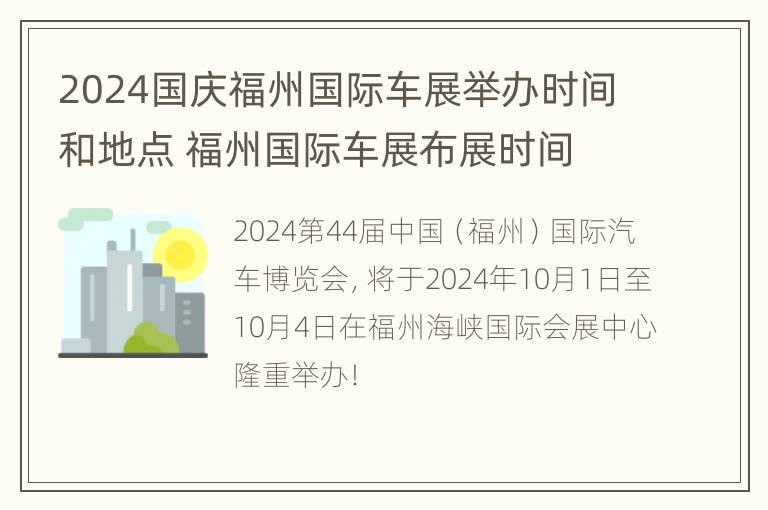 2024国庆福州国际车展举办时间和地点 福州国际车展布展时间

2024第44届中国（福州）国际汽车博览会，将于2024年10月1日至10月4日在福州海峡国际会展中心隆重举办！